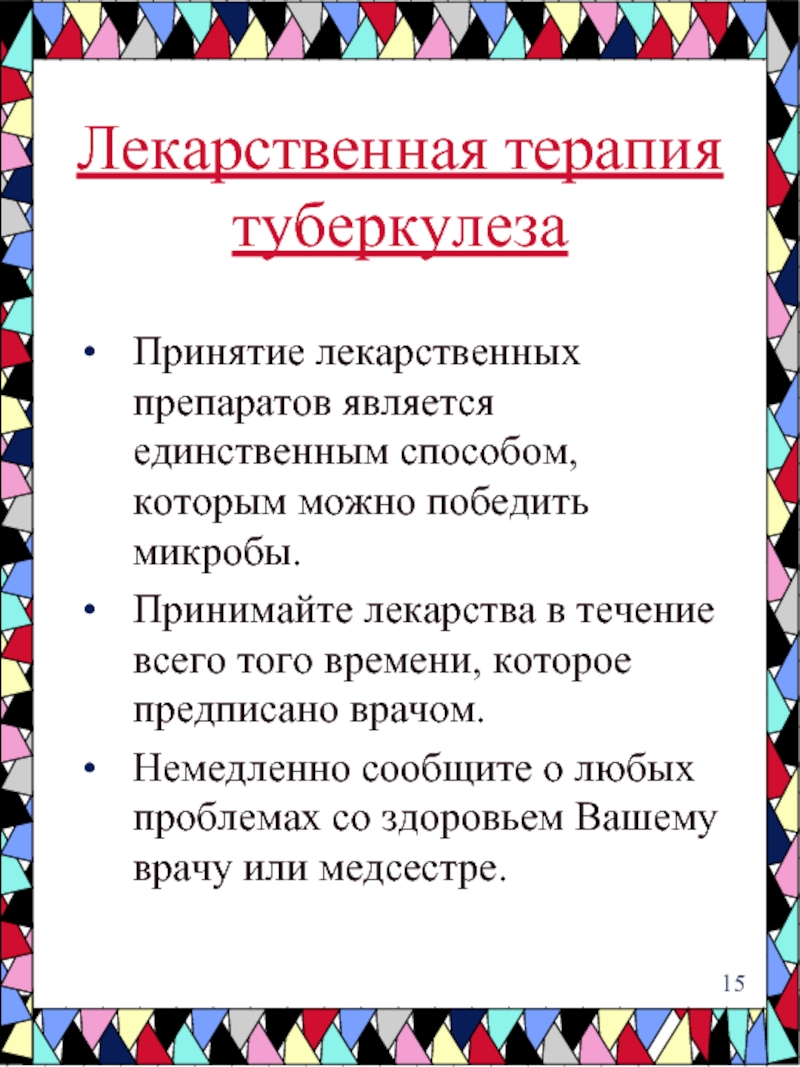 Лекарственная терапия туберкулеза

• Принятие лекарственных препаратов является единственным способом, которым можно победить микробы.

• Принимайте лекарства в течение всего того времени, которое предписано врачом.

• Немедленно сообщите о любых проблемах со здоровьем Вашему врачу или медсестре.

15